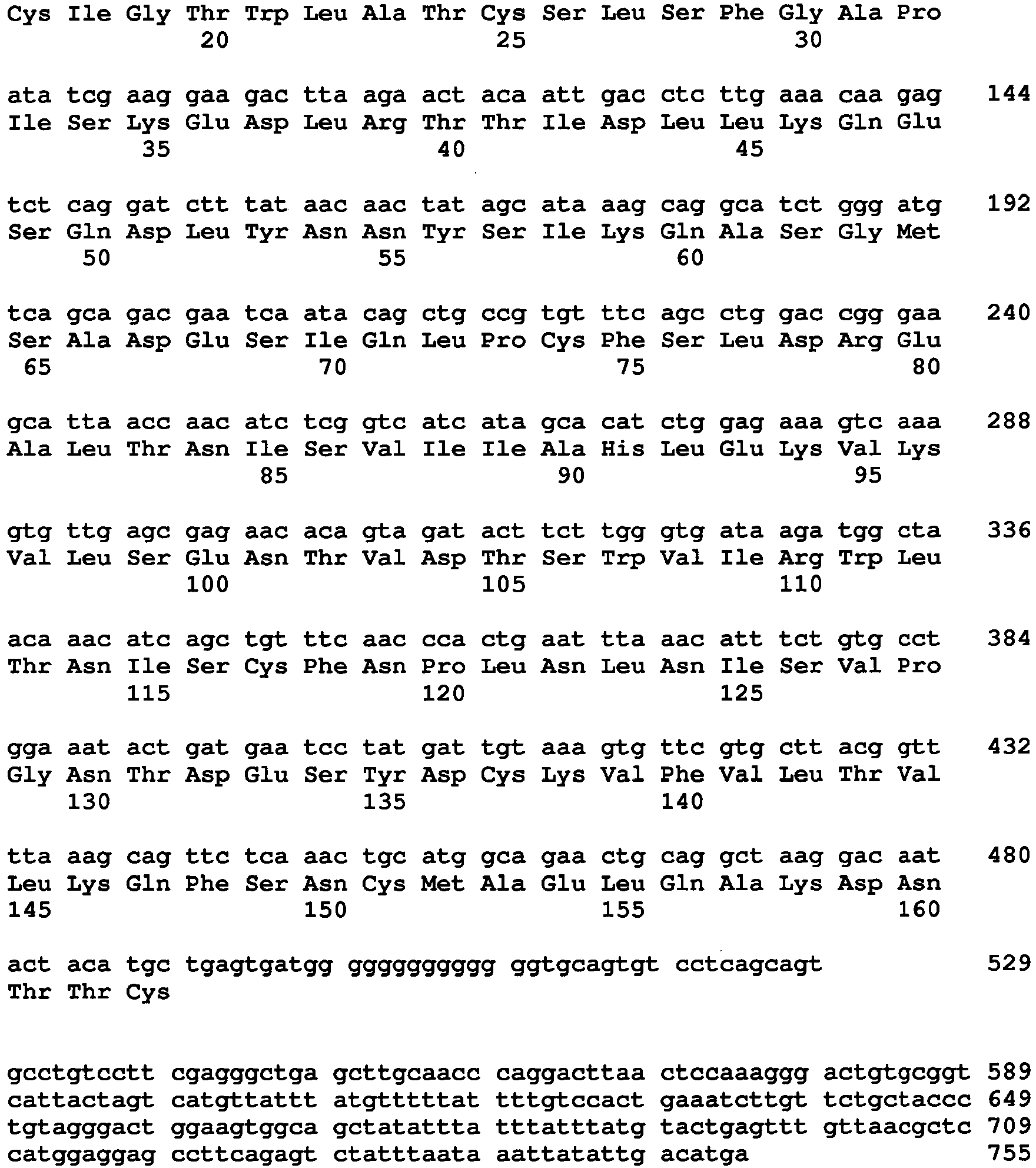 Cys Ile Gly Thr Trp Leu Ala Thr Cys Ser Leu Ser Phe Gly Ala Pro
20 25 30

ata tcg aag gaa gac tta aga act aca att gac ctc ttg aaa caa gag 144
Ile Ser Lys Glu Asp Leu Arg Thr Thr Ile Asp Leu Leu Lys Gln Glu
35 40 45

tct cag gat ctt tat aac aac tat agc ata aag cag gca tct ggg atg 192
Ser Gln Asp Leu Tyr Asn Asn Tyr Ser Ile Lys Gln Ala Ser Gly Met
50 55 60

tca gca gac gaa tca ata cag ctg ccg tgt ttc agc ctg gac cgg gaa 240
Ser Ala Asp Glu Ser Ile Gln Leu Pro Cys Phe Ser Leu Asp Arg Glu
65 70 75 80

gca tta acc aac atc tcg gtc atc ata gca cat ctg gag aaa gtc aaa 288
Ala Leu Thr Asn Ile Ser Val Ile Ile Ala His Leu Glu Lys Val Lys
85 90 95

gtg ttg agc gag aac aca gta gat act tct tgg gtg ata aga tgg cta 336
Val Leu Ser Glu Asn Thr Val Asp Thr Ser Trp Val Ile Arg Trp Leu
100 105 110

aca aac atc agc tgt ttc aac cca ctg aat tta aac att tct gtg cct 384
Thr Asn Ile Ser Cys Phe Asn Pro Leu Asn Leu Asn Ile Ser Val Pro
115 120 125

gga aat act gat gaa tcc tat gat tgt aaa gtg ttc gtg ctt acg gtt 432
Gly Asn Thr Asp Glu Ser Tyr Asp Cys Lys Val Phe Val Leu Thr Val
130 135 140

tta aag cag ttc tca aac tgc atg gca gaa ctg cag gct aag gac aat 480
Leu Lys Gln Phe Ser Asn Cys Met Ala Glu Leu Gln Ala Lys Asp Asn
145 150 155 160

act aca tgc tgagtgatgg gggggggggg ggtgcagtgt cctcagcagt 529
Thr Thr Cys

gcctgtcctt cgagggctga gcttgcaacc caggacttaa ctccaaaggg actgtgcggt 589
cattactagt catgttattt atgtttttat tttgtccact gaaatcttgt tctgctaccc 649
tgtagggact ggaagtggca gctatattta tttatttatg tactgagttt gttaacgctc 709
catggaggag ccttcagagt ctatttaata aattatattg acatga 755